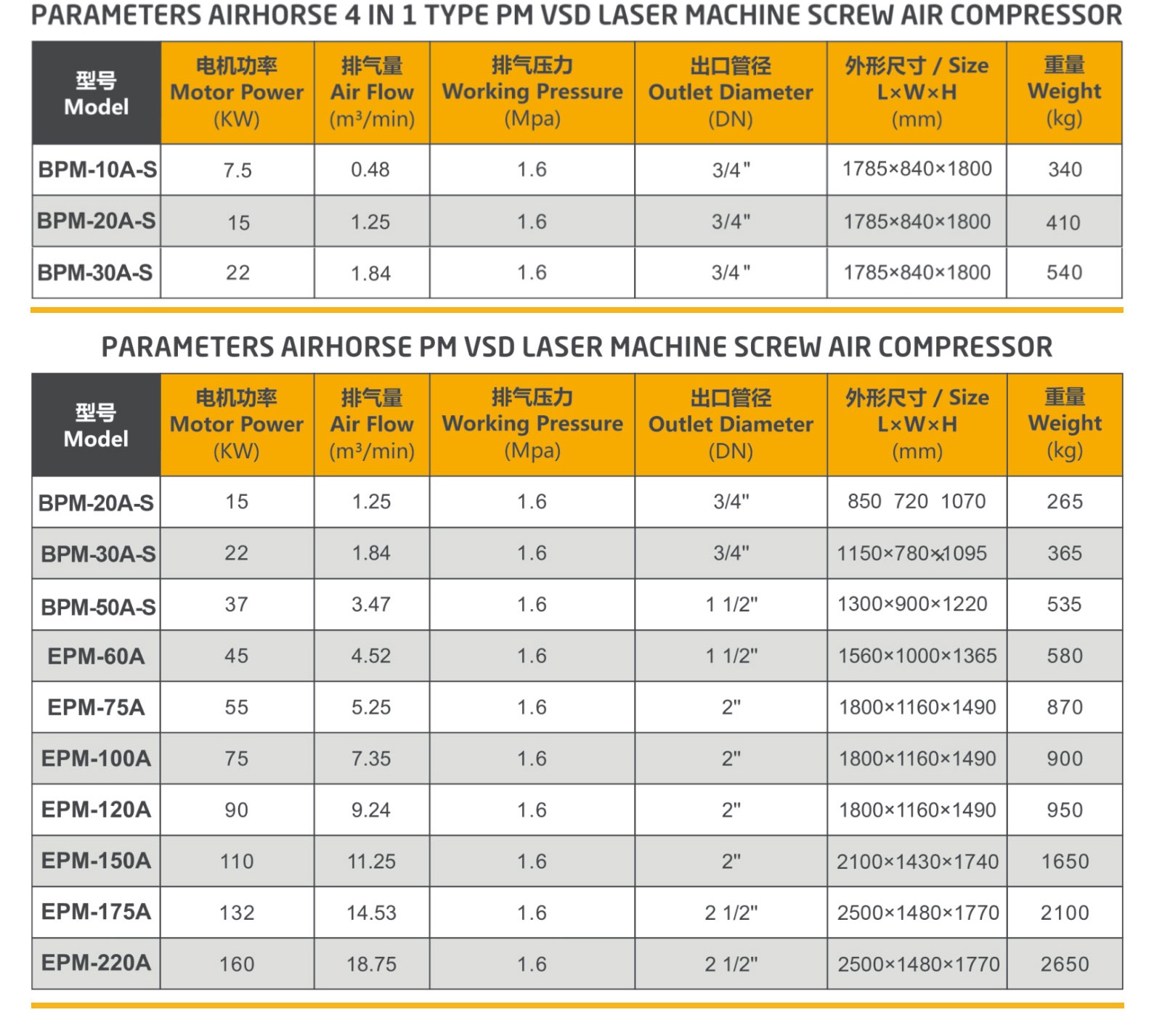 PARAMETERS AIRHORSE 4 IN 1 TYPE PM VSD LASER MACHINE SCREW AIR COMPRESSOR

| 型号 Model | 电机功率 Motor Power (KW) | 排气量 Air Flow ($m^3$/min) | 排气压力 Working Pressure (Mpa) | 出口管径 Outlet Diameter (DN) | 外形尺寸 / Size L×W×H (mm) | 重量 Weight (kg) |
|---|---|---|---|---|---|---|
| BPM-10A-S | 7.5 | 0.48 | 1.6 | 3/4" | 1785×840×1800 | 340 |
| BPM-20A-S | 15 | 1.25 | 1.6 | 3/4" | 1785×840×1800 | 410 |
| BPM-30A-S | 22 | 1.84 | 1.6 | 3/4" | 1785×840×1800 | 540 |

PARAMETERS AIRHORSE PM VSD LASER MACHINE SCREW AIR COMPRESSOR

| 型号 Model | 电机功率 Motor Power (KW) | 排气量 Air Flow ($m^3$/min) | 排气压力 Working Pressure (Mpa) | 出口管径 Outlet Diameter (DN) | 外形尺寸 / Size L×W×H (mm) | 重量 Weight (kg) |
|---|---|---|---|---|---|---|
| BPM-20A-S | 15 | 1.25 | 1.6 | 3/4" | 850 720 1070 | 265 |
| BPM-30A-S | 22 | 1.84 | 1.6 | 3/4" | 1150×780×1095 | 365 |
| BPM-50A-S | 37 | 3.47 | 1.6 | 1 1/2" | 1300×900×1220 | 535 |
| EPM-60A | 45 | 4.52 | 1.6 | 1 1/2" | 1560×1000×1365 | 580 |
| EPM-75A | 55 | 5.25 | 1.6 | 2" | 1800×1160×1490 | 870 |
| EPM-100A | 75 | 7.35 | 1.6 | 2" | 1800×1160×1490 | 900 |
| EPM-120A | 90 | 9.24 | 1.6 | 2" | 1800×1160×1490 | 950 |
| EPM-150A | 110 | 11.25 | 1.6 | 2" | 2100×1430×1740 | 1650 |
| EPM-175A | 132 | 14.53 | 1.6 | 2 1/2" | 2500×1480×1770 | 2100 |
| EPM-220A | 160 | 18.75 | 1.6 | 2 1/2" | 2500×1480×1770 | 2650 |